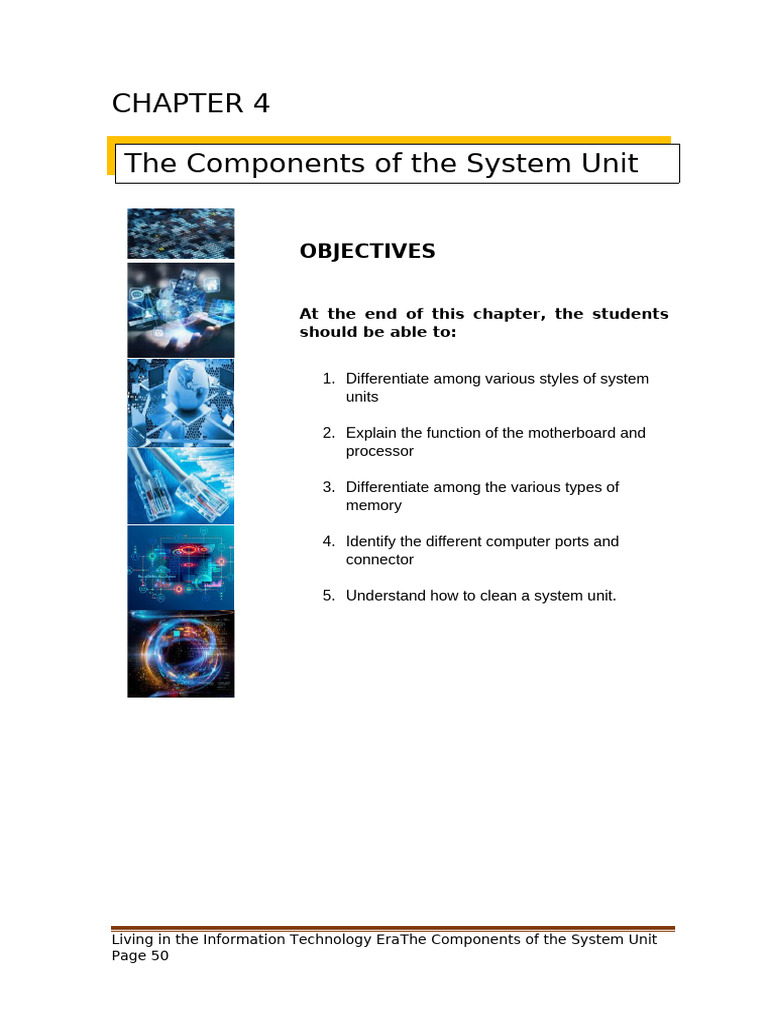 CHAPTER 4

The Components of the System Unit

OBJECTIVES

At the end of this chapter, the students should be able to:

1. Differentiate among various styles of system units

2. Explain the function of the motherboard and processor

3. Differentiate among the various types of memory

4. Identify the different computer ports and connector

5. Understand how to clean a system unit.

Living in the Information Technology EraThe Components of the System Unit Page 50